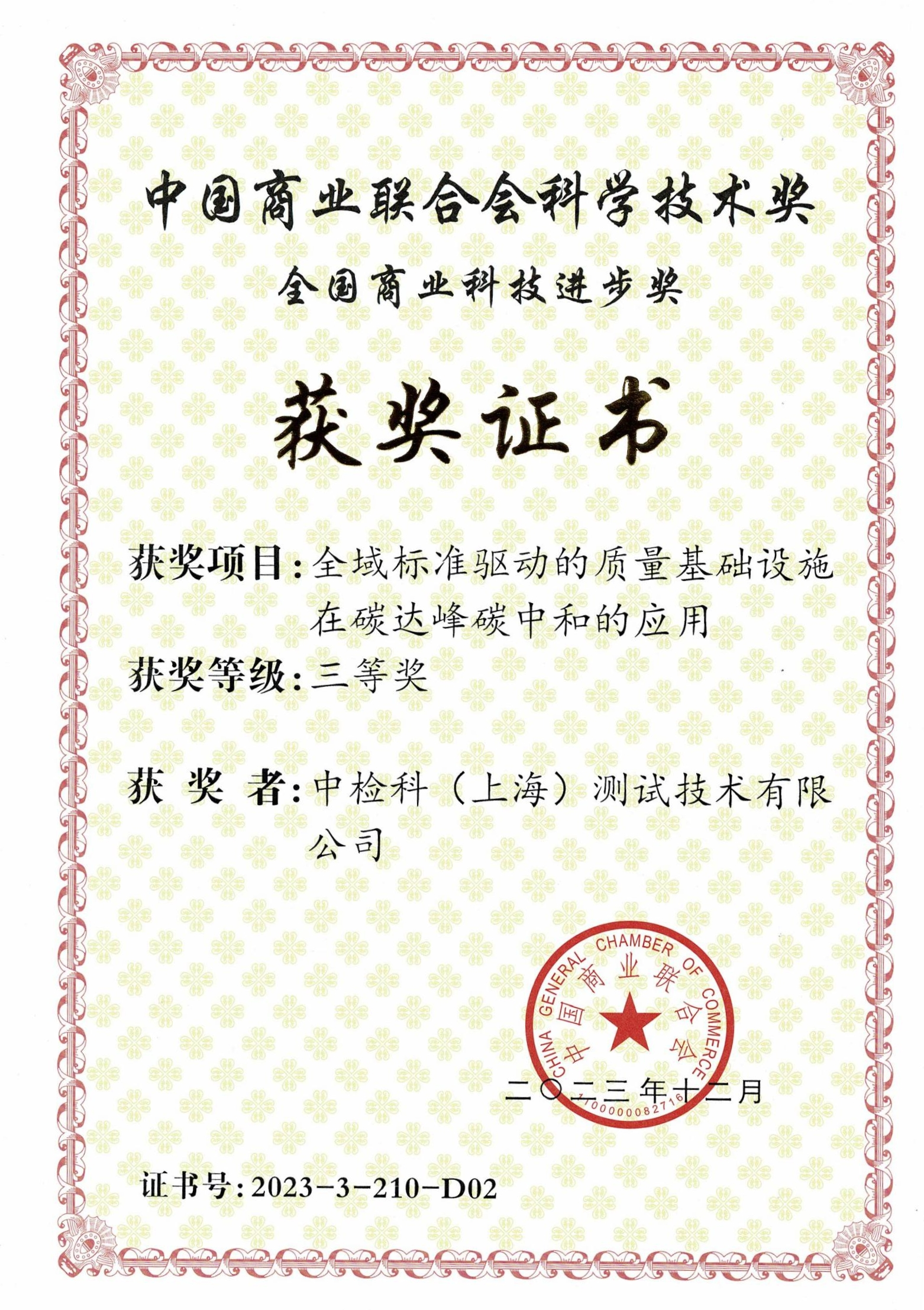 中国商业联合会科学技术奖

全国商业科技进步奖

获奖证书

获奖项目：全域标准驱动的质量基础设施在碳达峰碳中和的应用

获奖等级：三等奖

获 奖 者：中检科（上海）测试技术有限公司

CHINA GENERAL CHAMBER OF COMMERCE
中国商业联合会
1100000082716

二〇二三年十二月

证书号：2023-3-210-D02